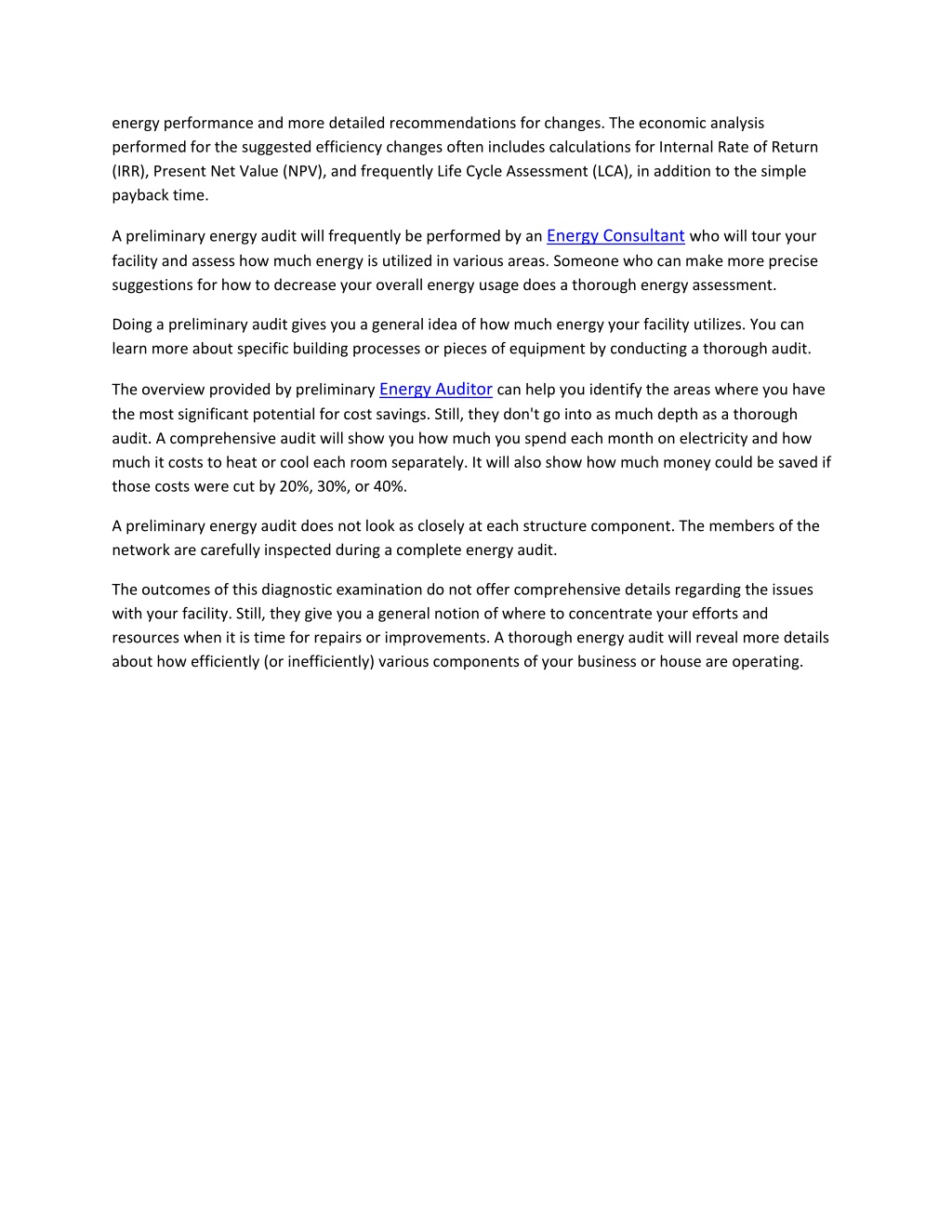 energy performance and more detailed recommendations for changes. The economic analysis performed for the suggested efficiency changes often includes calculations for Internal Rate of Return (IRR), Present Net Value (NPV), and frequently Life Cycle Assessment (LCA), in addition to the simple payback time.

A preliminary energy audit will frequently be performed by an Energy Consultant who will tour your facility and assess how much energy is utilized in various areas. Someone who can make more precise suggestions for how to decrease your overall energy usage does a thorough energy assessment.

Doing a preliminary audit gives you a general idea of how much energy your facility utilizes. You can learn more about specific building processes or pieces of equipment by conducting a thorough audit.

The overview provided by preliminary Energy Auditor can help you identify the areas where you have the most significant potential for cost savings. Still, they don't go into as much depth as a thorough audit. A comprehensive audit will show you how much you spend each month on electricity and how much it costs to heat or cool each room separately. It will also show how much money could be saved if those costs were cut by 20%, 30%, or 40%.

A preliminary energy audit does not look as closely at each structure component. The members of the network are carefully inspected during a complete energy audit.

The outcomes of this diagnostic examination do not offer comprehensive details regarding the issues with your facility. Still, they give you a general notion of where to concentrate your efforts and resources when it is time for repairs or improvements. A thorough energy audit will reveal more details about how efficiently (or inefficiently) various components of your business or house are operating.